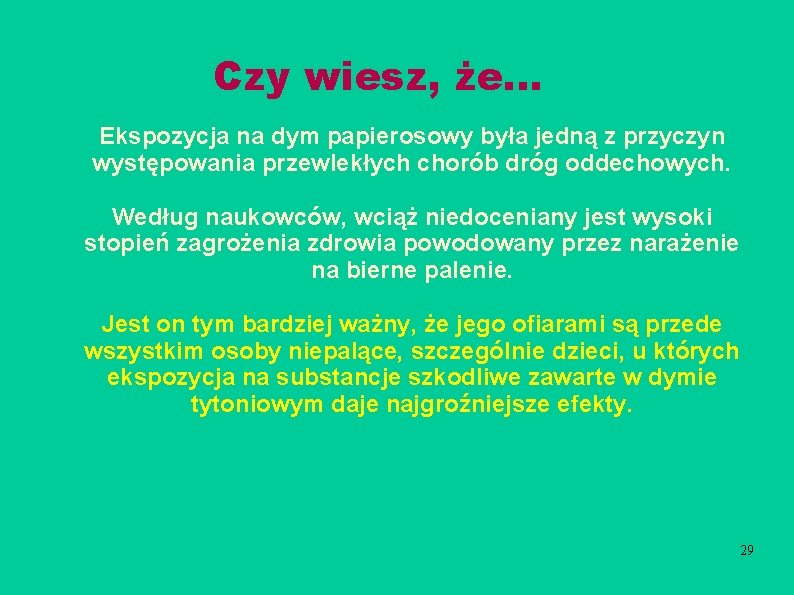 Czy wiesz, że...

Ekspozycja na dym papierosowy była jedną z przyczyn występowania przewlekłych chorób dróg oddechowych.

Według naukowców, wciąż niedoceniany jest wysoki stopień zagrożenia zdrowia powodowany przez narażenie na bierne palenie.

Jest on tym bardziej ważny, że jego ofiarami są przede wszystkim osoby niepalące, szczególnie dzieci, u których ekspozycja na substancje szkodliwe zawarte w dymie tytoniowym daje najgroźniejsze efekty.

29